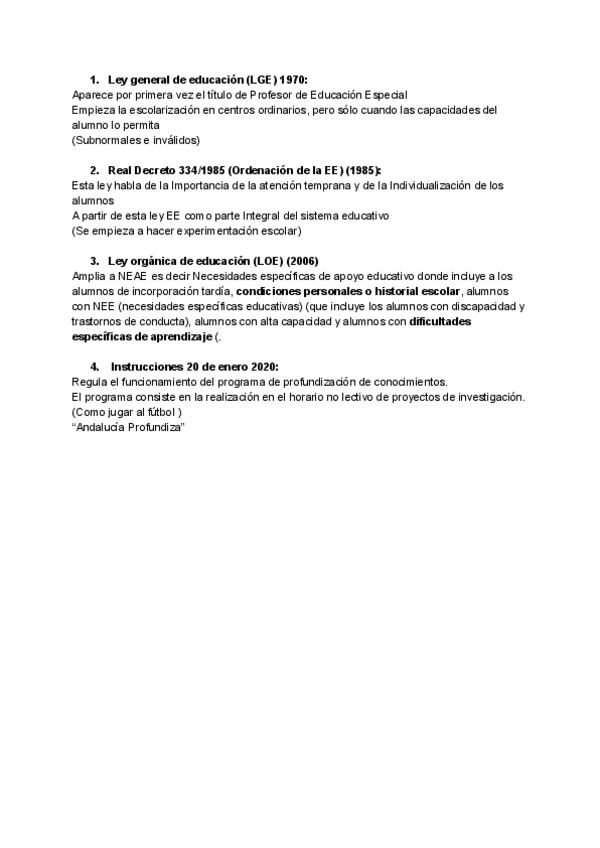 1. Ley general de educación (LGE) 1970:
Aparece por primera vez el título de Profesor de Educación Especial
Empieza la escolarización en centros ordinarios, pero sólo cuando las capacidades del alumno lo permita
(Subnormales e inválidos)

2. Real Decreto 334/1985 (Ordenación de la EE) (1985):
Esta ley habla de la Importancia de la atención temprana y de la Individualización de los alumnos
A partir de esta ley EE como parte Integral del sistema educativo
(Se empieza a hacer experimentación escolar)

3. Ley orgánica de educación (LOE) (2006)
Amplia a NEAE es decir Necesidades específicas de apoyo educativo donde incluye a los alumnos de incorporación tardía, condiciones personales o historial escolar, alumnos con NEE (necesidades específicas educativas) (que incluye los alumnos con discapacidad y trastornos de conducta), alumnos con alta capacidad y alumnos con dificultades específicas de aprendizaje (.

4. Instrucciones 20 de enero 2020:
Regula el funcionamiento del programa de profundización de conocimientos.
El programa consiste en la realización en el horario no lectivo de proyectos de investigación.
(Como jugar al fútbol )
“Andalucía Profundiza”